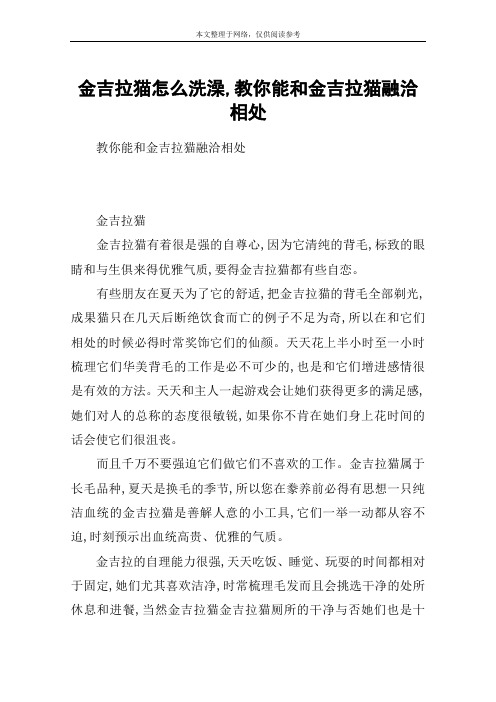 本文整理于网络，仅供阅读参考

金吉拉猫怎么洗澡，教你能和金吉拉猫融洽相处

教你能和金吉拉猫融洽相处

金吉拉猫

金吉拉猫有着很是强的自尊心，因为它清纯的背毛，标致的眼睛和与生俱来得优雅气质，要得金吉拉猫都有些自恋。

有些朋友在夏天为了它的舒适，把金吉拉猫的背毛全部剃光，成果猫只在几天后断绝饮食而亡的例子不足为奇，所以在和它们相处的时候必得时常奖饰它们的仙颜。天天花上半小时至一小时梳理它们华美背毛的工作是必不可少的，也是和它们增进感情很是有效的方法。天天和主人一起游戏会让她们获得更多的满足感，她们对人的总称的态度很敏锐，如果你不肯在她们身上花时间的话会使它们很沮丧。

而且千万不要强迫它们做它们不喜欢的工作。金吉拉猫属于长毛品种，夏天是换毛的季节，所以您在豢养前必得有思想一只纯洁血统的金吉拉猫是善解人意的小工具，它们一举一动都从容不迫，时刻预示出血统高贵、优雅的气质。

金吉拉的自理能力很强，天天吃饭、睡觉、玩耍的时间都相对于固定，她们尤其喜欢洁净，时常梳理毛发而且会挑选干净的处所休息和进餐，当然金吉拉猫金吉拉猫厕所的干净与否她们也是十